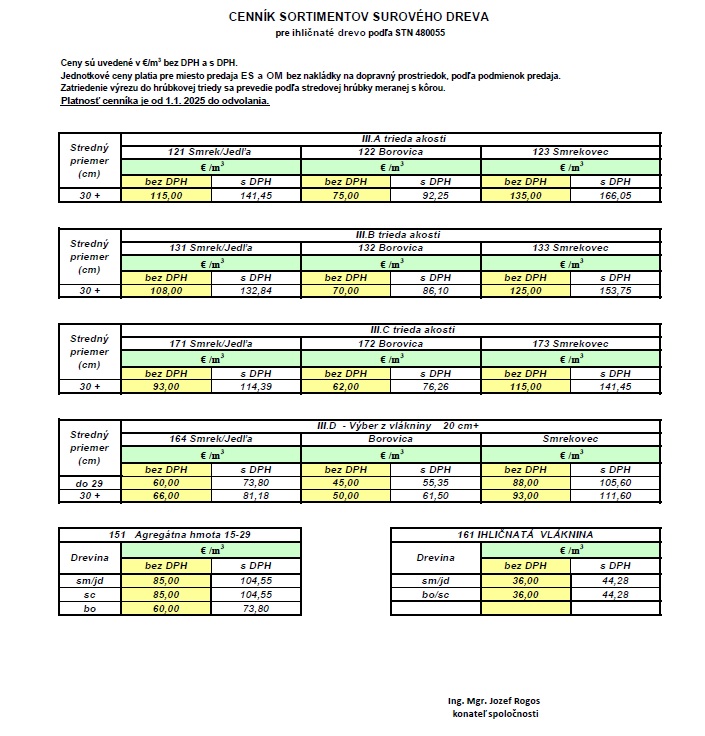 CENNÍK SORTIMENTOV SUROVÉHO DREVA
pre ihličnaté drevo podľa STN 480055

Ceny sú uvedené v €/m$^3$ bez DPH a s DPH.
Jednotkové ceny platia pre miesto predaja ES a OM bez nakládky na dopravný prostriedok, podľa podmienok predaja.
Zatriedenie výrezu do hrúbkovej triedy sa prevedie podľa stredovej hrúbky meranej s kôrou.
Platnosť cenníka je od 1.1. 2025 do odvolania.

| Stredný priemer (cm) | III.A trieda akosti | | | | | |
|---|---|---|---|---|---|---|
| | 121 Smrek/Jedľa | | 122 Borovica | | 123 Smrekovec | |
| | € /m$^3$ | | € /m$^3$ | | € /m$^3$ | |
| | bez DPH | s DPH | bez DPH | s DPH | bez DPH | s DPH |
| 30 + | 115,00 | 141,45 | 75,00 | 92,25 | 135,00 | 166,05 |

| Stredný priemer (cm) | III.B trieda akosti | | | | | |
|---|---|---|---|---|---|---|
| | 131 Smrek/Jedľa | | 132 Borovica | | 133 Smrekovec | |
| | € /m$^3$ | | € /m$^3$ | | € /m$^3$ | |
| | bez DPH | s DPH | bez DPH | s DPH | bez DPH | s DPH |
| 30 + | 108,00 | 132,84 | 70,00 | 86,10 | 125,00 | 153,75 |

| Stredný priemer (cm) | III.C trieda akosti | | | | | |
|---|---|---|---|---|---|---|
| | 171 Smrek/Jedľa | | 172 Borovica | | 173 Smrekovec | |
| | € /m$^3$ | | € /m$^3$ | | € /m$^3$ | |
| | bez DPH | s DPH | bez DPH | s DPH | bez DPH | s DPH |
| 30 + | 93,00 | 114,39 | 62,00 | 76,26 | 115,00 | 141,45 |

| Stredný priemer (cm) | III.D - Výber z vlákniny 20 cm+ | | | | | |
|---|---|---|---|---|---|---|
| | 164 Smrek/Jedľa | | Borovica | | Smrekovec | |
| | € /m$^3$ | | € /m$^3$ | | € /m$^3$ | |
| | bez DPH | s DPH | bez DPH | s DPH | bez DPH | s DPH |
| do 29 | 60,00 | 73,80 | 45,00 | 55,35 | 88,00 | 105,60 |
| 30 + | 66,00 | 81,18 | 50,00 | 61,50 | 93,00 | 111,60 |

| 151 Agregátna hmota 15-29 | | |
|---|---|---|
| Drevina | € /m$^3$ | |
| | bez DPH | s DPH |
| sm/jd | 85,00 | 104,55 |
| sc | 85,00 | 104,55 |
| bo | 60,00 | 73,80 |

| 161 IHLIČNATÁ VLÁKNINA | | |
|---|---|---|
| Drevina | € /m$^3$ | |
| | bez DPH | s DPH |
| sm/jd | 36,00 | 44,28 |
| bo/sc | 36,00 | 44,28 |
| | | |

Ing. Mgr. Jozef Rogos
konateľ spoločnosti